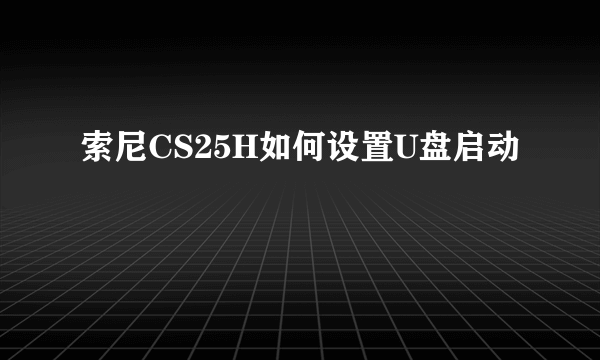 索尼CS25H如何设置U盘启动